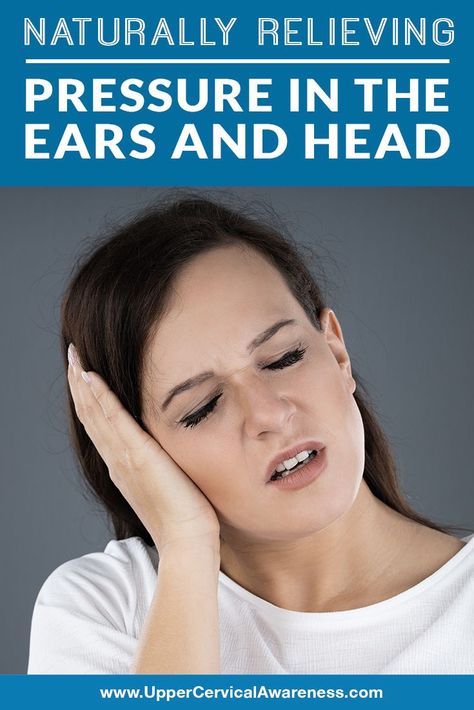 NATURALLY RELIEVING

PRESSURE IN THE EARS AND HEAD

www.UpperCervicalAwareness.com